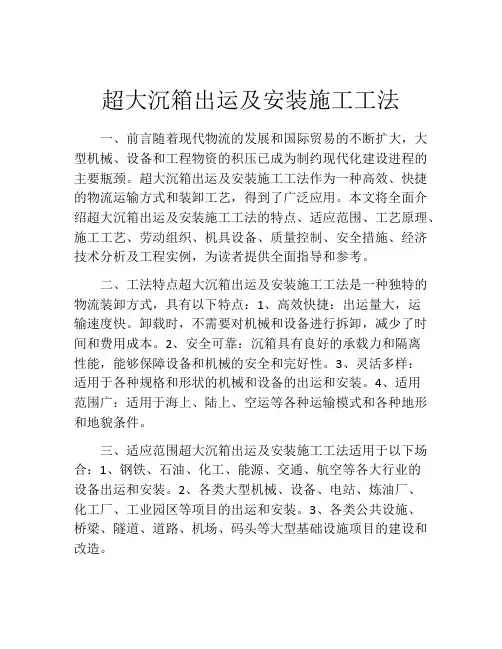 超大沉箱出运及安装施工工法

一、前言随着现代物流的发展和国际贸易的不断扩大，大型机械、设备和工程物资的积压已成为制约现代化建设进程的主要瓶颈。超大沉箱出运及安装施工工法作为一种高效、快捷的物流运输方式和装卸工艺，得到了广泛应用。本文将全面介绍超大沉箱出运及安装施工工法的特点、适应范围、工艺原理、施工工艺、劳动组织、机具设备、质量控制、安全措施、经济技术分析及工程实例，为读者提供全面指导和参考。

二、工法特点超大沉箱出运及安装施工工法是一种独特的物流装卸方式，具有以下特点：1、高效快捷：出运量大，运输速度快。卸载时，不需要对机械和设备进行拆卸，减少了时间和费用成本。2、安全可靠：沉箱具有良好的承载力和隔离性能，能够保障设备和机械的安全和完好性。3、灵活多样：适用于各种规格和形状的机械和设备的出运和安装。4、适用范围广：适用于海上、陆上、空运等各种运输模式和各种地形和地貌条件。

三、适应范围超大沉箱出运及安装施工工法适用于以下场合：1、钢铁、石油、化工、能源、交通、航空等各大行业的设备出运和安装。2、各类大型机械、设备、电站、炼油厂、化工厂、工业园区等项目的出运和安装。3、各类公共设施、桥梁、隧道、道路、机场、码头等大型基础设施项目的建设和改造。